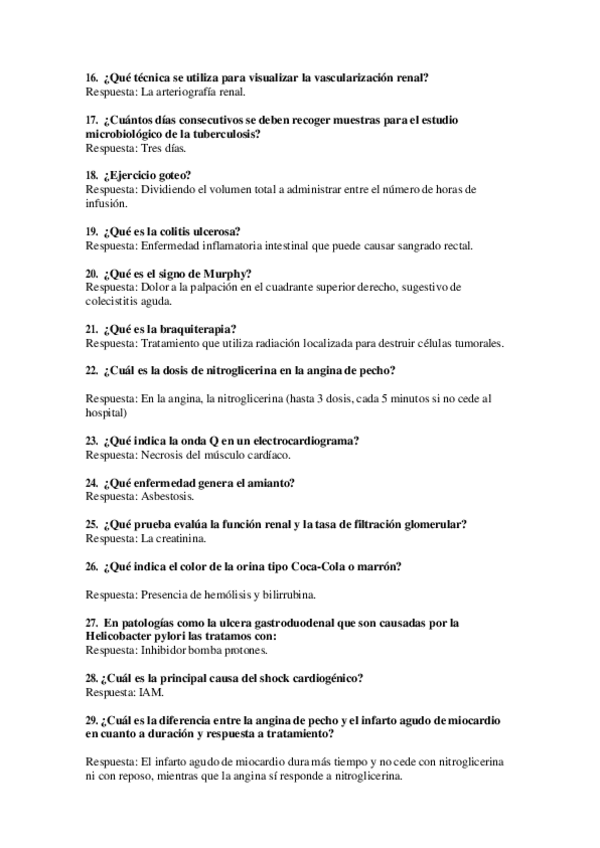 16. ¿Qué técnica se utiliza para visualizar la vascularización renal?
Respuesta: La arteriografía renal.

17. ¿Cuántos días consecutivos se deben recoger muestras para el estudio microbiológico de la tuberculosis?
Respuesta: Tres días.

18. ¿Ejercicio goteo?
Respuesta: Dividiendo el volumen total a administrar entre el número de horas de infusión.

19. ¿Qué es la colitis ulcerosa?
Respuesta: Enfermedad inflamatoria intestinal que puede causar sangrado rectal.

20. ¿Qué es el signo de Murphy?
Respuesta: Dolor a la palpación en el cuadrante superior derecho, sugestivo de colecistitis aguda.

21. ¿Qué es la braquiterapia?
Respuesta: Tratamiento que utiliza radiación localizada para destruir células tumorales.

22. ¿Cuál es la dosis de nitroglicerina en la angina de pecho?

Respuesta: En la angina, la nitroglicerina (hasta 3 dosis, cada 5 minutos si no cede al hospital)

23. ¿Qué indica la onda Q en un electrocardiograma?
Respuesta: Necrosis del músculo cardíaco.

24. ¿Qué enfermedad genera el amianto?
Respuesta: Asbestosis.

25. ¿Qué prueba evalúa la función renal y la tasa de filtración glomerular?
Respuesta: La creatinina.

26. ¿Qué indica el color de la orina tipo Coca-Cola o marrón?

Respuesta: Presencia de hemólisis y bilirrubina.

27. En patologías como la ulcera gastroduodenal que son causadas por la Helicobacter pylori las tratamos con:
Respuesta: Inhibidor bomba protones.

28. ¿Cuál es la principal causa del shock cardiogénico?
Respuesta: IAM.

29. ¿Cuál es la diferencia entre la angina de pecho y el infarto agudo de miocardio en cuanto a duración y respuesta a tratamiento?

Respuesta: El infarto agudo de miocardio dura más tiempo y no cede con nitroglicerina ni con reposo, mientras que la angina sí responde a nitroglicerina.